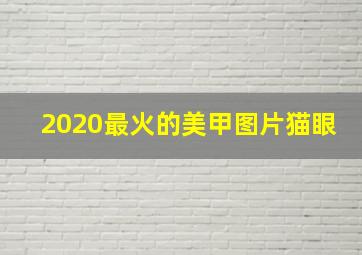 2020最火的美甲图片猫眼